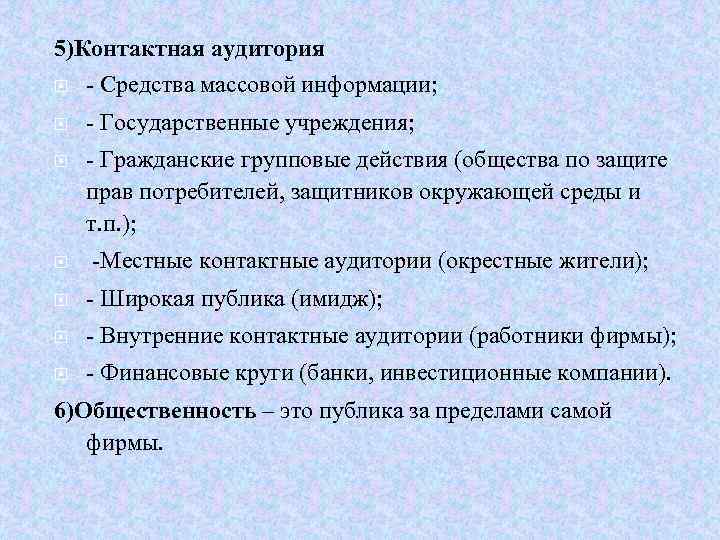 5)Контактная аудитория

- Средства массовой информации;

- Государственные учреждения;

- Гражданские групповые действия (общества по защите прав потребителей, защитников окружающей среды и т.п.);

-Местные контактные аудитории (окрестные жители);

- Широкая публика (имидж);

- Внутренние контактные аудитории (работники фирмы);

- Финансовые круги (банки, инвестиционные компании).

6)Общественность – это публика за пределами самой фирмы.